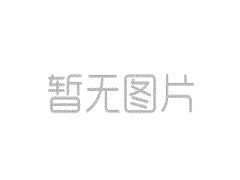 暂无图片